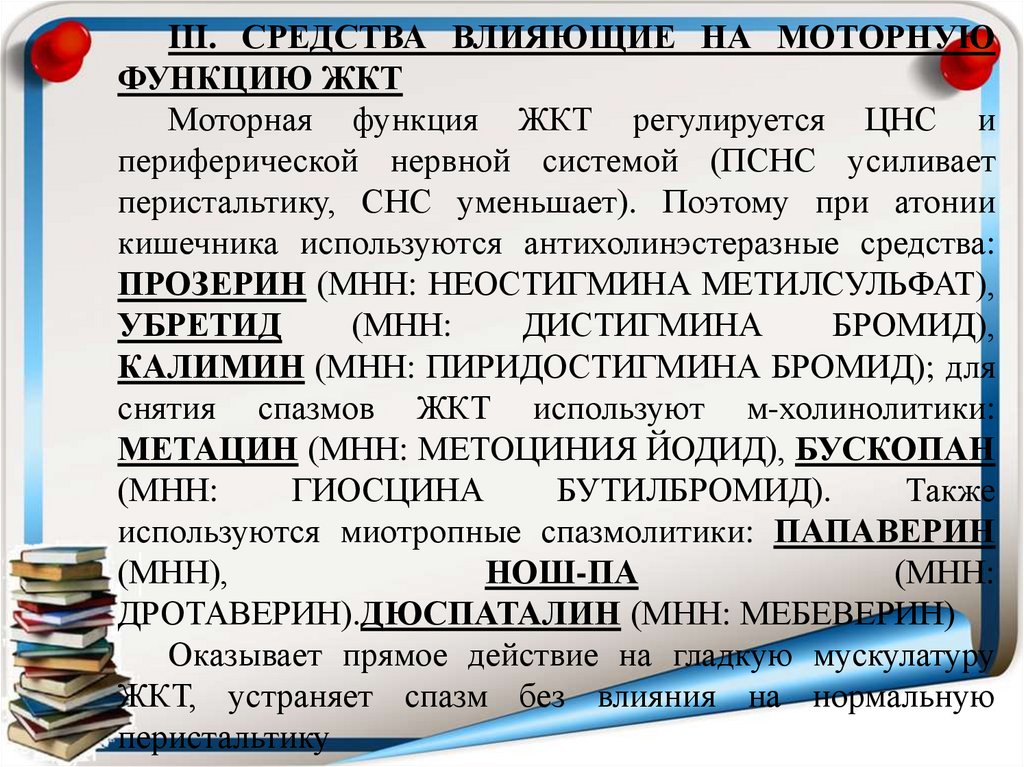 III. СРЕДСТВА ВЛИЯЮЩИЕ НА МОТОРНУЮ ФУНКЦИЮ ЖКТ

Моторная функция ЖКТ регулируется ЦНС и периферической нервной системой (ПСНС усиливает перистальтику, СНС уменьшает). Поэтому при атонии кишечника используются антихолинэстеразные средства: ПРОЗЕРИН (МНН: НЕОСТИГМИНА МЕТИЛСУЛЬФАТ), УБРЕТИД (МНН: ДИСТИГМИНА БРОМИД), КАЛИМИН (МНН: ПИРИДОСТИГМИНА БРОМИД); для снятия спазмов ЖКТ используют м-холинолитики: МЕТАЦИН (МНН: МЕТОЦИНИЯ ЙОДИД), БУСКОПАН (МНН: ГИОСЦИНА БУТИЛБРОМИД). Также используются миотропные спазмолитики: ПАПАВЕРИН (МНН), НОШ-ПА (МНН: ДРОТАВЕРИН).ДЮСПАТАЛИН (МНН: МЕБЕВЕРИН)

Оказывает прямое действие на гладкую мускулатуру ЖКТ, устраняет спазм без влияния на нормальную перистальтику